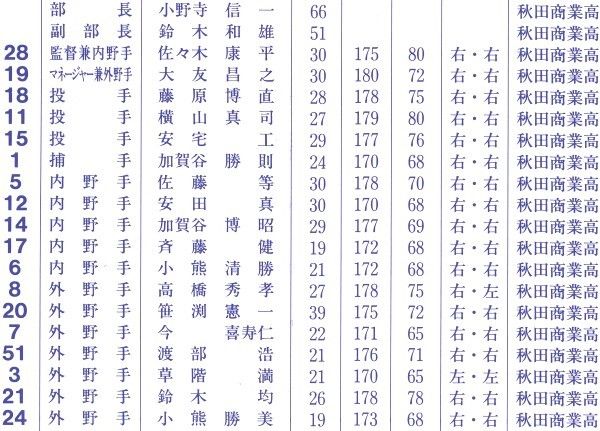 |  | 部長 | 小野寺 信一 | 66 |  |  |  | 秋田商業高 |
|---|---|---|---|---|---|---|---|
|  | 副部長 | 鈴木 和雄 | 51 |  |  |  | 秋田商業高 |
| 28 | 監督兼内野手 | 佐々木 康平 | 30 | 175 | 80 | 右・右 | 秋田商業高 |
| 19 | マネージャー兼外野手 | 大友 昌之 | 30 | 180 | 72 | 右・右 | 秋田商業高 |
| 18 | 投手 | 藤原 博直 | 28 | 178 | 75 | 右・右 | 秋田商業高 |
| 11 | 投手 | 横山 真司 | 27 | 179 | 80 | 右・右 | 秋田商業高 |
| 15 | 投手 | 安宅 工 | 29 | 177 | 76 | 右・右 | 秋田商業高 |
| 1 | 捕手 | 加賀谷 勝則 | 24 | 170 | 68 | 右・右 | 秋田商業高 |
| 5 | 内野手 | 佐藤 等 | 30 | 178 | 70 | 右・右 | 秋田商業高 |
| 12 | 内野手 | 安田 真 | 30 | 170 | 68 | 右・右 | 秋田商業高 |
| 14 | 内野手 | 加賀谷 博昭 | 29 | 177 | 69 | 右・右 | 秋田商業高 |
| 17 | 内野手 | 斉藤 健 | 19 | 172 | 68 | 右・右 | 秋田商業高 |
| 6 | 内野手 | 小熊 清勝 | 21 | 172 | 68 | 右・右 | 秋田商業高 |
| 8 | 外野手 | 高橋 秀孝 | 27 | 178 | 75 | 右・左 | 秋田商業高 |
| 20 | 外野手 | 笹渕 憲一 | 39 | 175 | 72 | 右・右 | 秋田商業高 |
| 7 | 外野手 | 今 喜寿仁 | 22 | 171 | 65 | 右・右 | 秋田商業高 |
| 51 | 外野手 | 渡部 浩 | 21 | 176 | 71 | 右・右 | 秋田商業高 |
| 3 | 外野手 | 草階 満 | 21 | 170 | 65 | 左・左 | 秋田商業高 |
| 21 | 外野手 | 鈴木 均 | 26 | 178 | 78 | 右・右 | 秋田商業高 |
| 24 | 外野手 | 小熊 勝美 | 19 | 173 | 68 | 右・右 | 秋田商業高 |